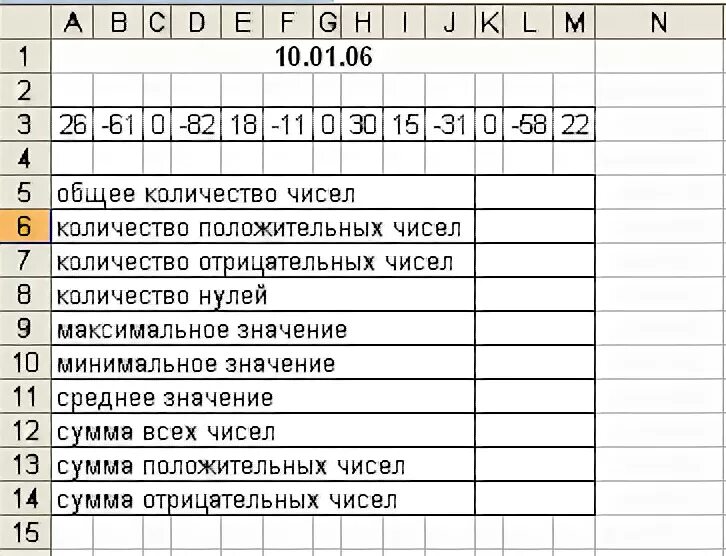 |   | A | B | C | D | E | F | G | H | I | J | K | L | M | N |
|---|---|---|---|---|---|---|---|---|---|---|---|---|---|---|
| 1 | 10.01.06 | | | | | | | | | | | | | |
| 2 | | | | | | | | | | | | | | |
| 3 | 26 | -61 | 0 | -82 | 18 | -11 | 0 | 30 | 15 | -31 | 0 | -58 | 22 | |
| 4 | | | | | | | | | | | | | | |
| 5 | общее количество чисел | | | | | | | | | | | | | |
| 6 | количество положительных чисел | | | | | | | | | | | | | |
| 7 | количество отрицательных чисел | | | | | | | | | | | | | |
| 8 | количество нулей | | | | | | | | | | | | | |
| 9 | максимальное значение | | | | | | | | | | | | | |
| 10 | минимальное значение | | | | | | | | | | | | | |
| 11 | среднее значение | | | | | | | | | | | | | |
| 12 | сумма всех чисел | | | | | | | | | | | | | |
| 13 | сумма положительных чисел | | | | | | | | | | | | | |
| 14 | сумма отрицательных чисел | | | | | | | | | | | | | |
| 15 | | | | | | | | | | | | | | |